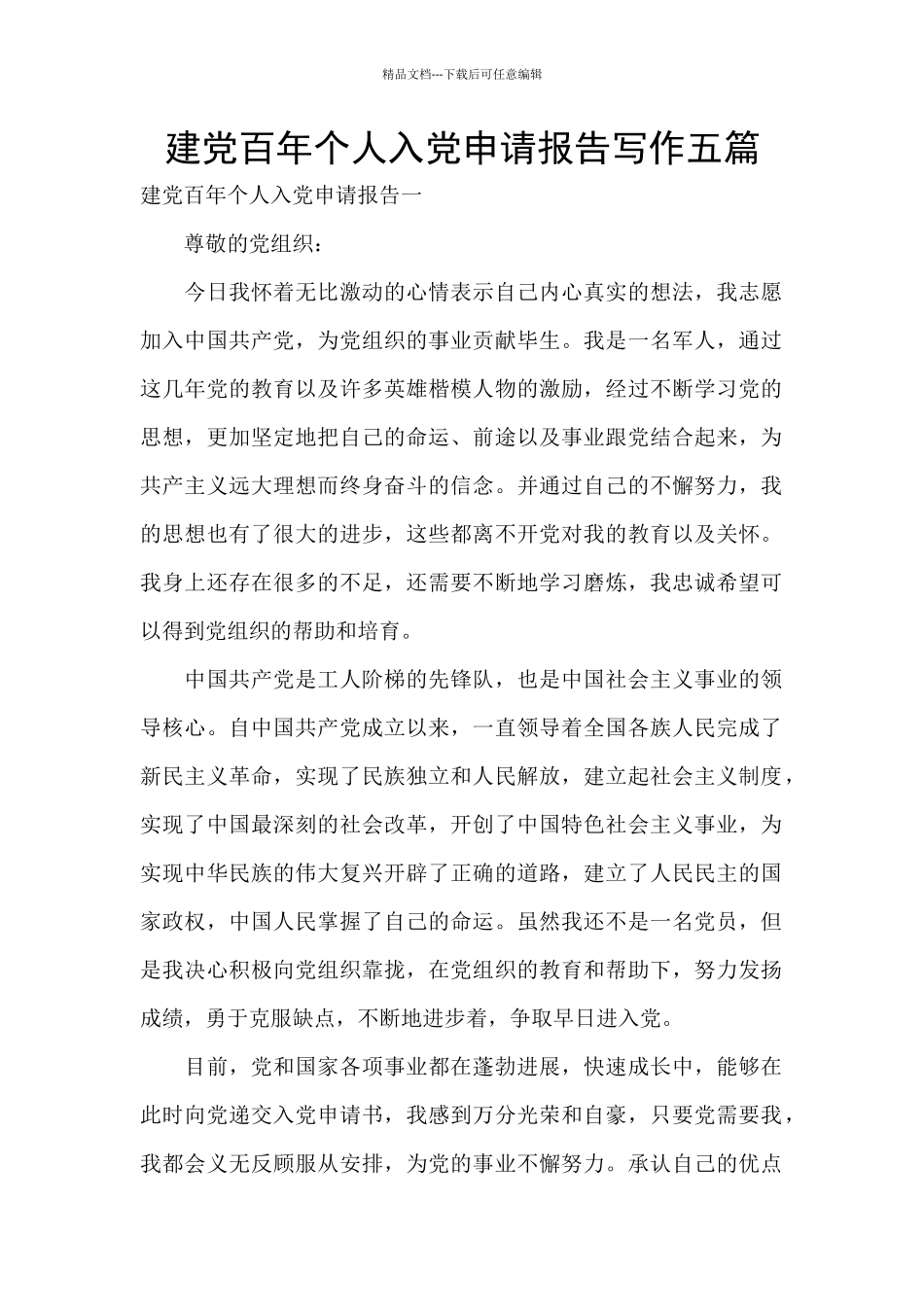 精品文档---下载后可任意编辑

建党百年个人入党申请报告写作五篇

建党百年个人入党申请报告一

尊敬的党组织：

今日我怀着无比激动的心情表示自己内心真实的想法，我志愿加入中国共产党，为党组织的事业贡献毕生。我是一名军人，通过这几年党的教育以及许多英雄楷模人物的激励，经过不断学习党的思想，更加坚定地把自己的命运、前途以及事业跟党结合起来，为共产主义远大理想而终身奋斗的信念。并通过自己的不懈努力，我的思想也有了很大的进步，这些都离不开党对我的教育以及关怀。我身上还存在很多的不足，还需要不断地学习磨炼，我忠诚希望可以得到党组织的帮助和培育。

中国共产党是工人阶梯的先锋队，也是中国社会主义事业的领导核心。自中国共产党成立以来，一直领导着全国各族人民完成了新民主义革命，实现了民族独立和人民解放，建立起社会主义制度，实现了中国最深刻的社会改革，开创了中国特色社会主义事业，为实现中华民族的伟大复兴开辟了正确的道路，建立了人民民主的国家政权，中国人民掌握了自己的命运。虽然我还不是一名党员，但是我决心积极向党组织靠拢，在党组织的教育和帮助下，努力发扬成绩，勇于克服缺点，不断地进步着，争取早日进入党。

目前，党和国家各项事业都在蓬勃进展，快速成长中，能够在此时向党递交入党申请书，我感到万分光荣和自豪，只要党需要我，我都会义无反顾服从安排，为党的事业不懈努力。承认自己的优点